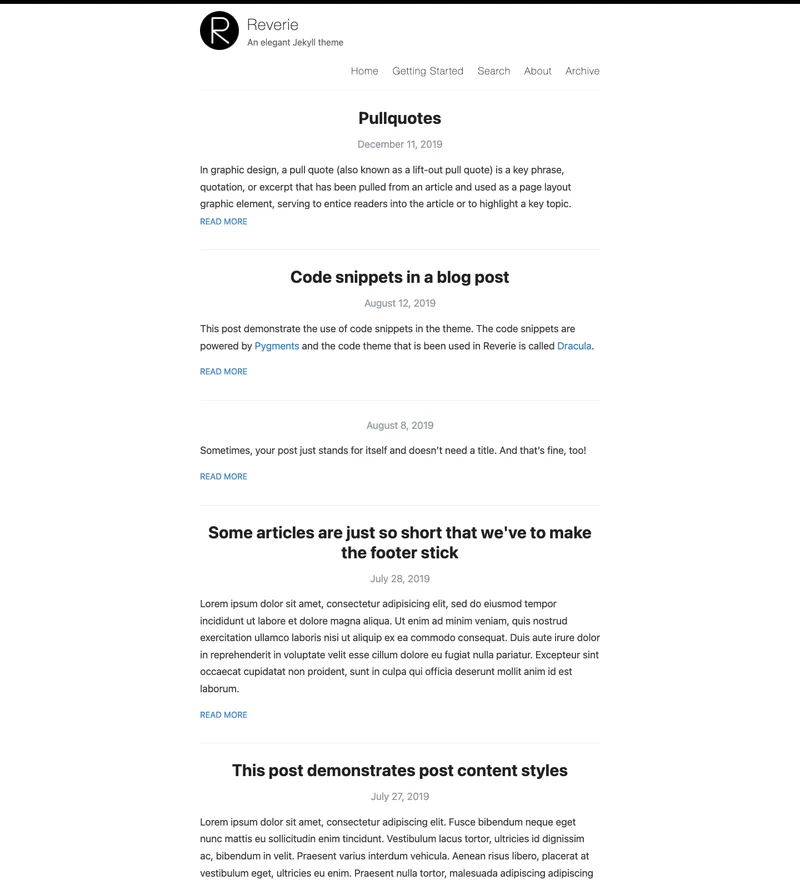 R

Reverie
An elegant Jekyll theme

Home Getting Started Search About Archive

Pullquotes

December 11, 2019

In graphic design, a pull quote (also known as a lift-out pull quote) is a key phrase, quotation, or excerpt that has been pulled from an article and used as a page layout graphic element, serving to entice readers into the article or to highlight a key topic.

READ MORE

Code snippets in a blog post

August 12, 2019

This post demonstrate the use of code snippets in the theme. The code snippets are powered by Pygments and the code theme that is been used in Reverie is called Dracula.

READ MORE

August 8, 2019

Sometimes, your post just stands for itself and doesn't need a title. And that's fine, too!

READ MORE

Some articles are just so short that we've to make the footer stick

July 28, 2019

Lorem ipsum dolor sit amet, consectetur adipisicing elit, sed do eiusmod tempor incididunt ut labore et dolore magna aliqua. Ut enim ad minim veniam, quis nostrud exercitation ullamco laboris nisi ut aliquip ex ea commodo consequat. Duis aute irure dolor in reprehenderit in voluptate velit esse cillum dolore eu fugiat nulla pariatur. Excepteur sint occaecat cupidatat non proident, sunt in culpa qui officia deserunt mollit anim id est laborum.

READ MORE

This post demonstrates post content styles

July 27, 2019

Lorem ipsum dolor sit amet, consectetur adipiscing elit. Fusce bibendum neque eget nunc mattis eu sollicitudin enim tincidunt. Vestibulum lacus tortor, ultricies id dignissim ac, bibendum in velit. Praesent varius interdum vehicula. Aenean risus libero, placerat at vestibulum eget, ultricies eu enim. Praesent nulla tortor, malesuada adipiscing adipiscing